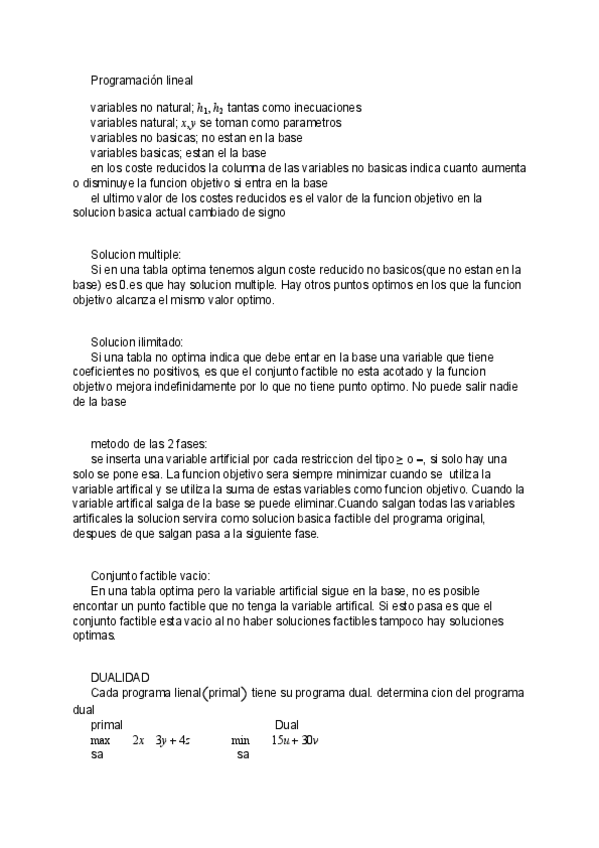 Programación lineal

variables no natural; $h_1, h_2$ tantas como inecuaciones
variables natural; $x, y$ se toman como parametros
variables no basicas; no estan en la base
variables basicas; estan el la base
en los coste reducidos la columna de las variables no basicas indica cuanto aumenta o disminuye la funcion objetivo si entra en la base
el ultimo valor de los costes reducidos es el valor de la funcion objetivo en la solucion basica actual cambiado de signo

Solucion multiple:
Si en una tabla optima tenemos algun coste reducido no basicos(que no estan en la base) es 0.es que hay solucion multiple. Hay otros puntos optimos en los que la funcion objetivo alcanza el mismo valor optimo.

Solucion ilimitado:
Si una tabla no optima indica que debe entar en la base una variable que tiene coeficientes no positivos, es que el conjunto factible no esta acotado y la funcion objetivo mejora indefinidamente por lo que no tiene punto optimo. No puede salir nadie de la base

metodo de las 2 fases:
se inserta una variable artificial por cada restriccion del tipo $\geq$ o $=$, si solo hay una solo se pone esa. La funcion objetivo sera siempre minimizar cuando se utiliza la variable artifical y se utiliza la suma de estas variables como funcion objetivo. Cuando la variable artifical salga de la base se puede eliminar.Cuando salgan todas las variables artificales la solucion servira como solucion basica factible del programa original, despues de que salgan pasa a la siguiente fase.

Conjunto factible vacio:
En una tabla optima pero la variable artificial sigue en la base, no es posible encontar un punto factible que no tenga la variable artifical. Si esto pasa es que el conjunto factible esta vacio al no haber soluciones factibles tampoco hay soluciones optimas.

DUALIDAD
Cada programa lienal(primal) tiene su programa dual. determina cion del programa dual
primal Dual
max $2x \quad 3y + 4z$ min $15u + 30v$
sa sa